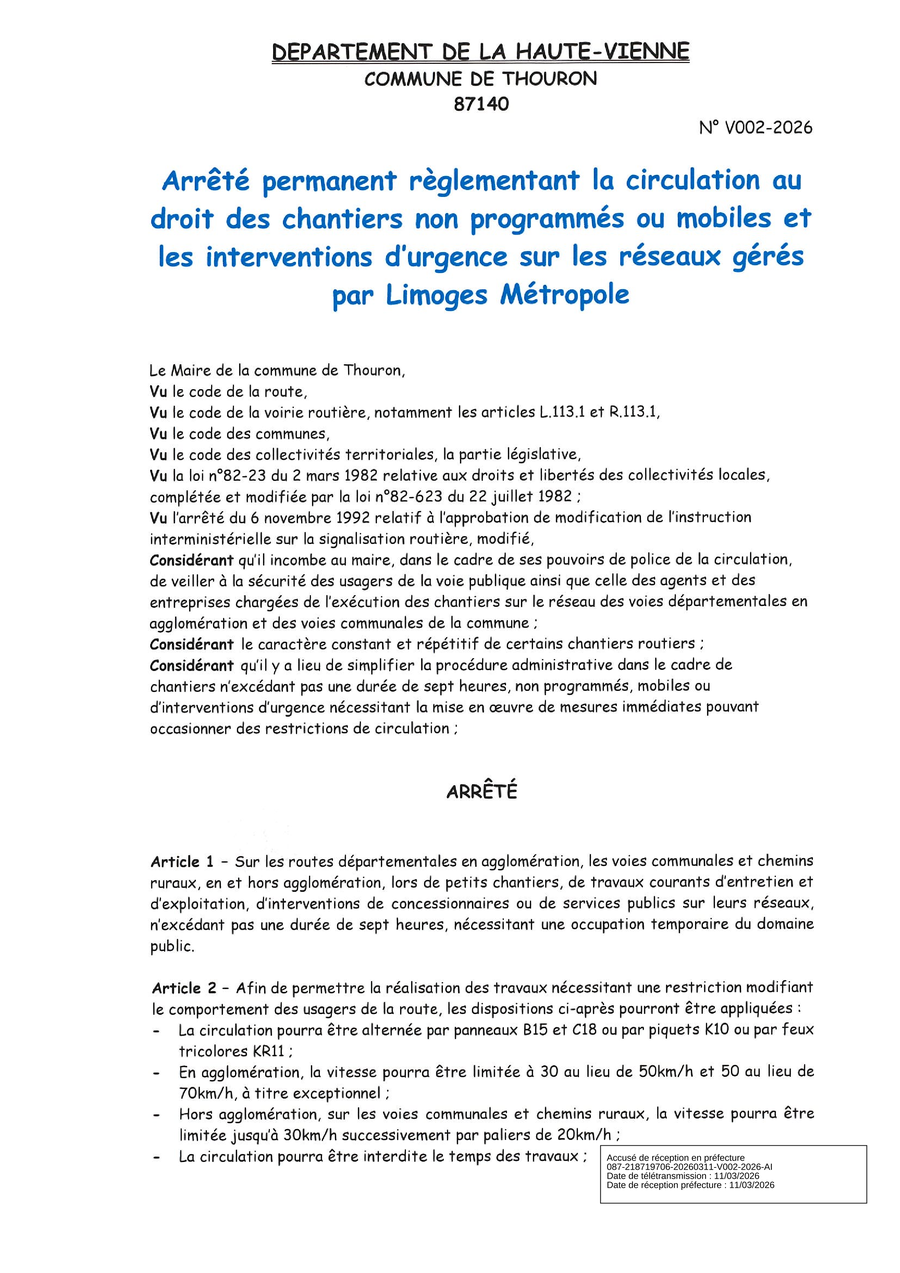 DEPARTEMENT DE LA HAUTE-VIENNE
COMMUNE DE THOURON
87140

N° V002-2026

Arrêté permanent règlementant la circulation au droit des chantiers non programmés ou mobiles et les interventions d'urgence sur les réseaux gérés par Limoges Métropole

Le Maire de la commune de Thouron,
Vu le code de la route,
Vu le code de la voirie routière, notamment les articles L.113.1 et R.113.1,
Vu le code des communes,
Vu le code des collectivités territoriales, la partie législative,
Vu la loi n°82-23 du 2 mars 1982 relative aux droits et libertés des collectivités locales, complétée et modifiée par la loi n°82-623 du 22 juillet 1982 ;
Vu l'arrêté du 6 novembre 1992 relatif à l'approbation de modification de l'instruction interministérielle sur la signalisation routière, modifié,
Considérant qu'il incombe au maire, dans le cadre de ses pouvoirs de police de la circulation, de veiller à la sécurité des usagers de la voie publique ainsi que celle des agents et des entreprises chargées de l'exécution des chantiers sur le réseau des voies départementales en agglomération et des voies communales de la commune ;
Considérant le caractère constant et répétitif de certains chantiers routiers ;
Considérant qu'il y a lieu de simplifier la procédure administrative dans le cadre de chantiers n'excédant pas une durée de sept heures, non programmés, mobiles ou d'interventions d'urgence nécessitant la mise en œuvre de mesures immédiates pouvant occasionner des restrictions de circulation ;

ARRÊTÉ

Article 1 – Sur les routes départementales en agglomération, les voies communales et chemins ruraux, en et hors agglomération, lors de petits chantiers, de travaux courants d'entretien et d'exploitation, d'interventions de concessionnaires ou de services publics sur leurs réseaux, n'excédant pas une durée de sept heures, nécessitant une occupation temporaire du domaine public.

Article 2 – Afin de permettre la réalisation des travaux nécessitant une restriction modifiant le comportement des usagers de la route, les dispositions ci-après pourront être appliquées :
- La circulation pourra être alternée par panneaux B15 et C18 ou par piquets K10 ou par feux tricolores KR11 ;
- En agglomération, la vitesse pourra être limitée à 30 au lieu de 50km/h et 50 au lieu de 70km/h, à titre exceptionnel ;
- Hors agglomération, sur les voies communales et chemins ruraux, la vitesse pourra être limitée jusqu'à 30km/h successivement par paliers de 20km/h ;
- La circulation pourra être interdite le temps des travaux ;

Accusé de réception en préfecture
087-218719706-20260311-V002-2026-AI
Date de télétransmission : 11/03/2026
Date de réception préfecture : 11/03/2026